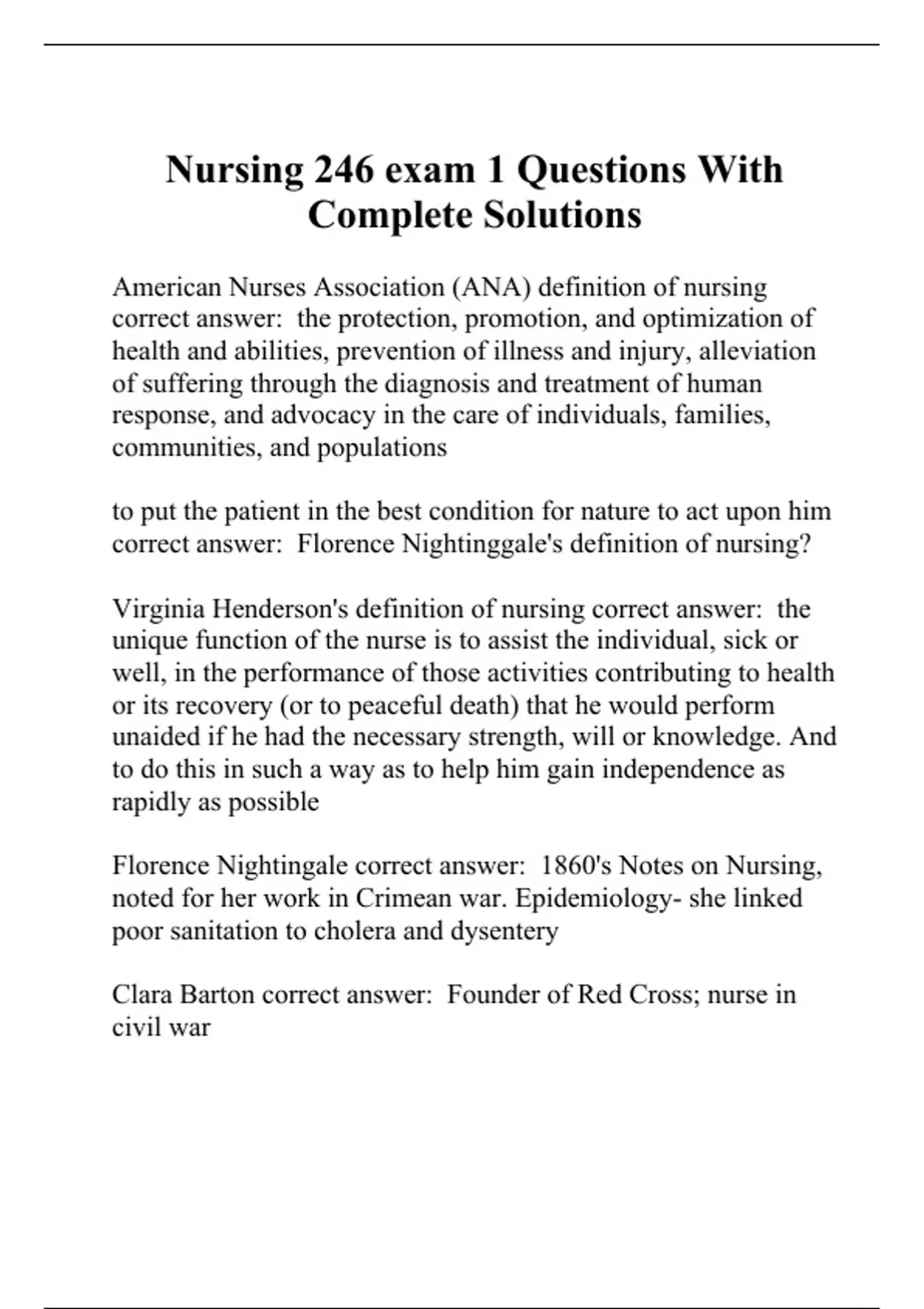 Nursing 246 exam 1 Questions With Complete Solutions

American Nurses Association (ANA) definition of nursing correct answer:  the protection, promotion, and optimization of health and abilities, prevention of illness and injury, alleviation of suffering through the diagnosis and treatment of human response, and advocacy in the care of individuals, families, communities, and populations

to put the patient in the best condition for nature to act upon him correct answer:  Florence Nightinggale's definition of nursing?

Virginia Henderson's definition of nursing correct answer:  the unique function of the nurse is to assist the individual, sick or well, in the performance of those activities contributing to health or its recovery (or to peaceful death) that he would perform unaided if he had the necessary strength, will or knowledge. And to do this in such a way as to help him gain independence as rapidly as possible

Florence Nightingale correct answer:  1860's Notes on Nursing, noted for her work in Crimean war. Epidemiology- she linked poor sanitation to cholera and dysentery

Clara Barton correct answer:  Founder of Red Cross; nurse in civil war